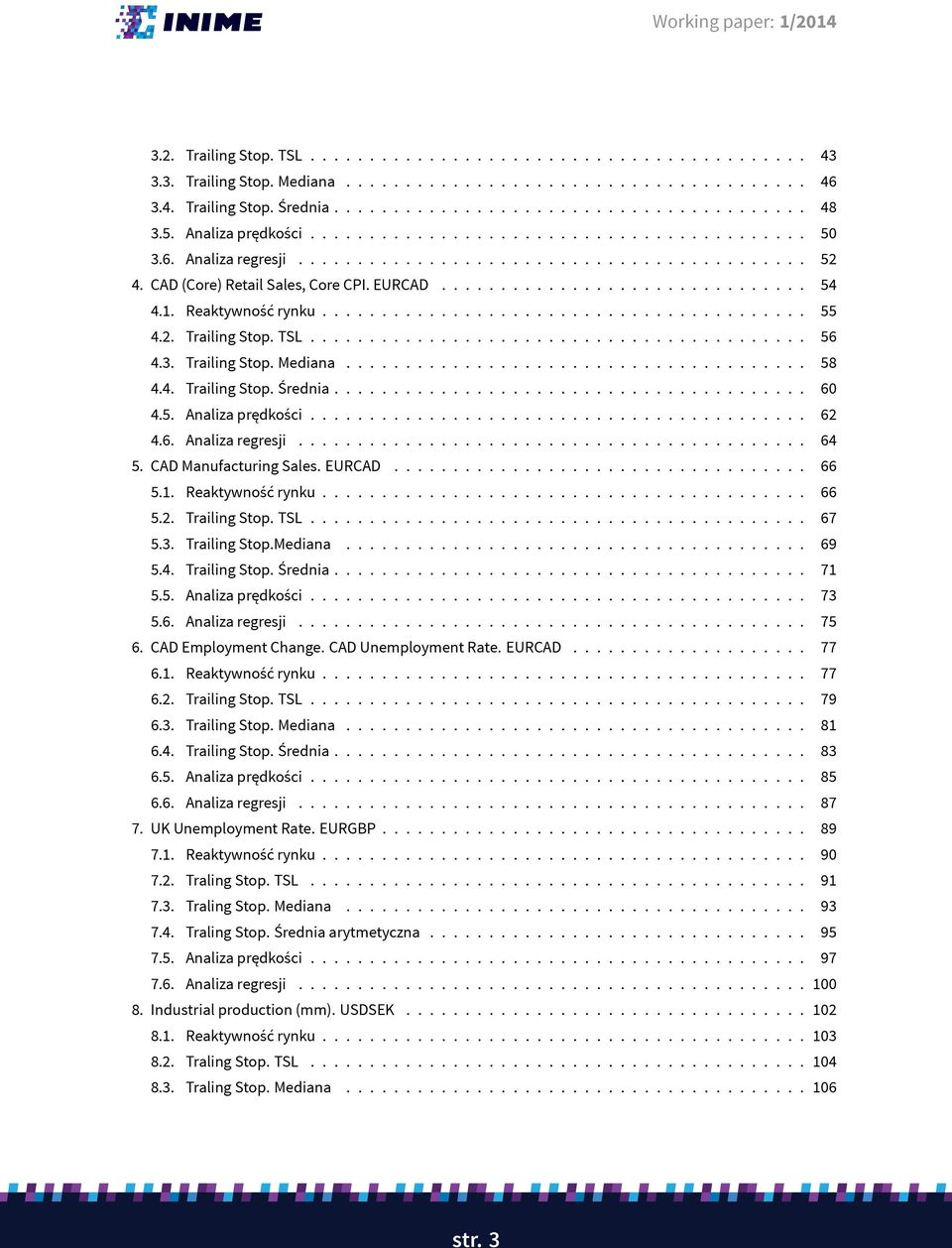 INIME

Working paper: 1/2014

3.2. Trailing Stop. TSL . . . . . . . . . . 43
3.3. Trailing Stop. Mediana . . . . . . . . . . 46
3.4. Trailing Stop. Średnia . . . . . . . . . . 48
3.5. Analiza prędkości . . . . . . . . . . 50
3.6. Analiza regresji . . . . . . . . . . 52
4. CAD (Core) Retail Sales, Core CPI. EURCAD . . . . . . . . . . 54
4.1. Reaktywność rynku . . . . . . . . . . 55
4.2. Trailing Stop. TSL . . . . . . . . . . 56
4.3. Trailing Stop. Mediana . . . . . . . . . . 58
4.4. Trailing Stop. Średnia . . . . . . . . . . 60
4.5. Analiza prędkości . . . . . . . . . . 62
4.6. Analiza regresji . . . . . . . . . . 64
5. CAD Manufacturing Sales. EURCAD . . . . . . . . . . 66
5.1. Reaktywność rynku . . . . . . . . . . 66
5.2. Trailing Stop. TSL . . . . . . . . . . 67
5.3. Trailing Stop.Mediana . . . . . . . . . . 69
5.4. Trailing Stop. Średnia . . . . . . . . . . 71
5.5. Analiza prędkości . . . . . . . . . . 73
5.6. Analiza regresji . . . . . . . . . . 75
6. CAD Employment Change. CAD Unemployment Rate. EURCAD . . . . . . . . . . 77
6.1. Reaktywność rynku . . . . . . . . . . 77
6.2. Trailing Stop. TSL . . . . . . . . . . 79
6.3. Trailing Stop. Mediana . . . . . . . . . . 81
6.4. Trailing Stop. Średnia . . . . . . . . . . 83
6.5. Analiza prędkości . . . . . . . . . . 85
6.6. Analiza regresji . . . . . . . . . . 87
7. UK Unemployment Rate. EURGBP . . . . . . . . . . 89
7.1. Reaktywność rynku . . . . . . . . . . 90
7.2. Traling Stop. TSL . . . . . . . . . . 91
7.3. Traling Stop. Mediana . . . . . . . . . . 93
7.4. Traling Stop. Średnia arytmetyczna . . . . . . . . . . 95
7.5. Analiza prędkości . . . . . . . . . . 97
7.6. Analiza regresji . . . . . . . . . . 100
8. Industrial production (mm). USDSEK . . . . . . . . . . 102
8.1. Reaktywność rynku . . . . . . . . . . 103
8.2. Traling Stop. TSL . . . . . . . . . . 104
8.3. Traling Stop. Mediana . . . . . . . . . . 106

str. 3